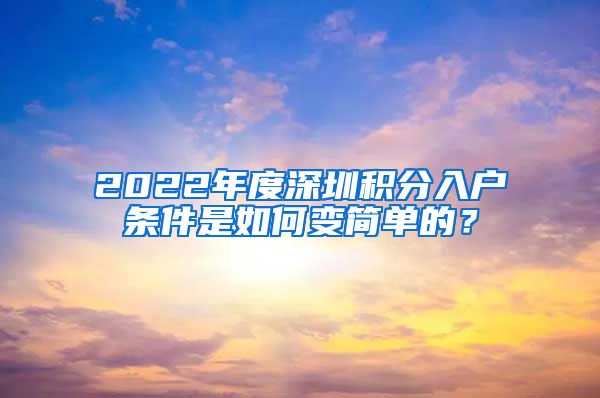 2022年度深圳积分入户条件是如何变简单的？